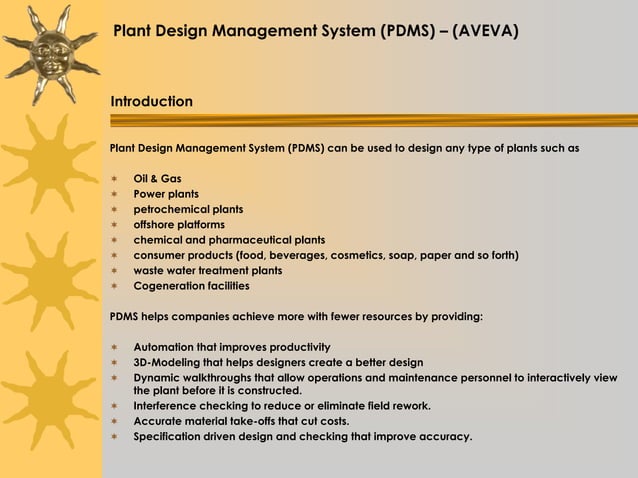 Plant Design Management System (PDMS) – (AVEVA)

Introduction

Plant Design Management System (PDMS) can be used to design any type of plants such as

* Oil & Gas
* Power plants
* petrochemical plants
* offshore platforms
* chemical and pharmaceutical plants
* consumer products (food, beverages, cosmetics, soap, paper and so forth)
* waste water treatment plants
* Cogeneration facilities

PDMS helps companies achieve more with fewer resources by providing:

* Automation that improves productivity
* 3D-Modeling that helps designers create a better design
* Dynamic walkthroughs that allow operations and maintenance personnel to interactively view the plant before it is constructed.
* Interference checking to reduce or eliminate field rework.
* Accurate material take-offs that cut costs.
* Specification driven design and checking that improve accuracy.